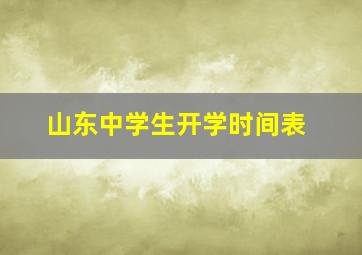 山东中学生开学时间表